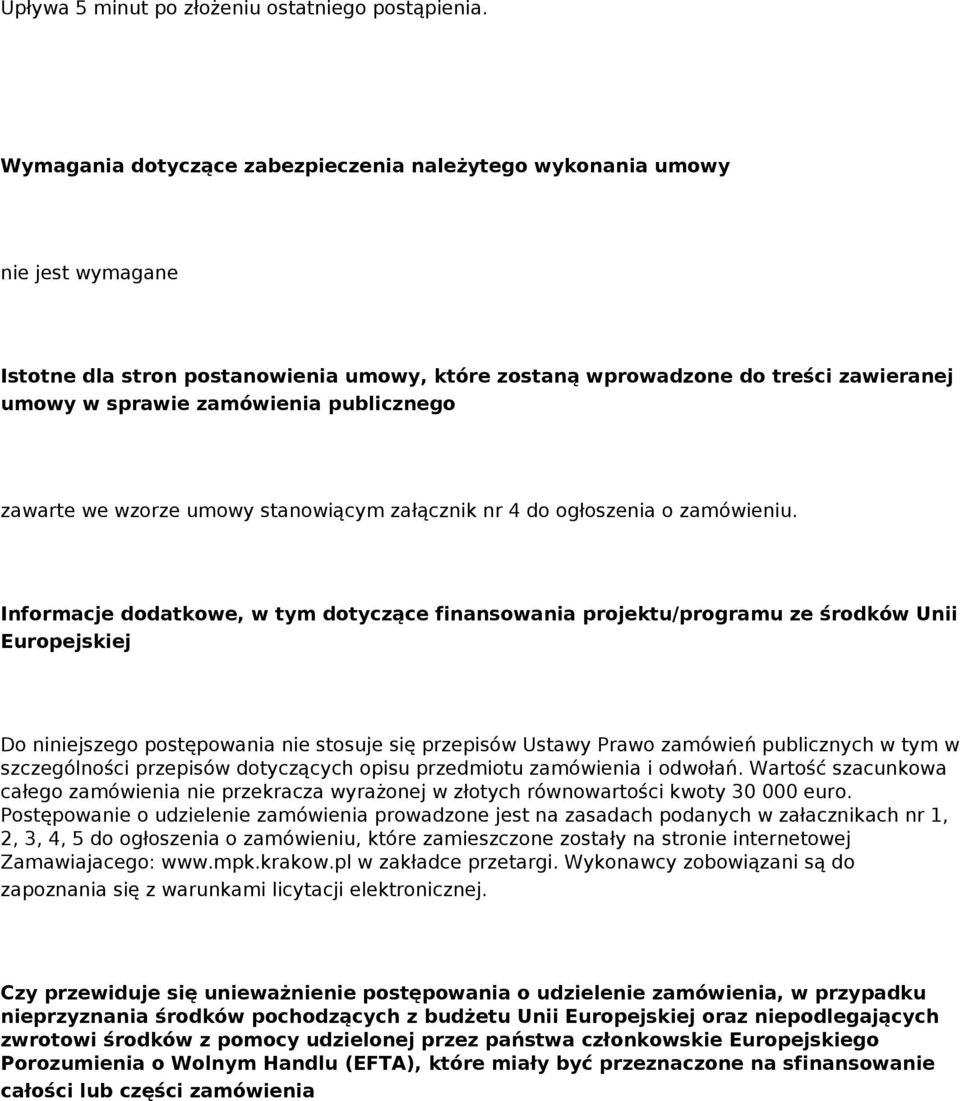 Upływa 5 minut po złożeniu ostatniego postąpienia.

Wymagania dotyczące zabezpieczenia należytego wykonania umowy

nie jest wymagane

Istotne dla stron postanowienia umowy, które zostaną wprowadzone do treści zawieranej umowy w sprawie zamówienia publicznego

zawarte we wzorze umowy stanowiącym załącznik nr 4 do ogłoszenia o zamówieniu.

Informacje dodatkowe, w tym dotyczące finansowania projektu/programu ze środków Unii Europejskiej

Do niniejszego postępowania nie stosuje się przepisów Ustawy Prawo zamówień publicznych w tym w szczególności przepisów dotyczących opisu przedmiotu zamówienia i odwołań. Wartość szacunkowa całego zamówienia nie przekracza wyrażonej w złotych równowartości kwoty 30 000 euro. Postępowanie o udzielenie zamówienia prowadzone jest na zasadach podanych w załacznikach nr 1, 2, 3, 4, 5 do ogłoszenia o zamówieniu, które zamieszczone zostały na stronie internetowej Zamawiajacego: www.mpk.krakow.pl w zakładce przetargi. Wykonawcy zobowiązani są do zapoznania się z warunkami licytacji elektronicznej.

Czy przewiduje się unieważnienie postępowania o udzielenie zamówienia, w przypadku nieprzyznania środków pochodzących z budżetu Unii Europejskiej oraz niepodlegających zwrotowi środków z pomocy udzielonej przez państwa członkowskie Europejskiego Porozumienia o Wolnym Handlu (EFTA), które miały być przeznaczone na sfinansowanie całości lub części zamówienia